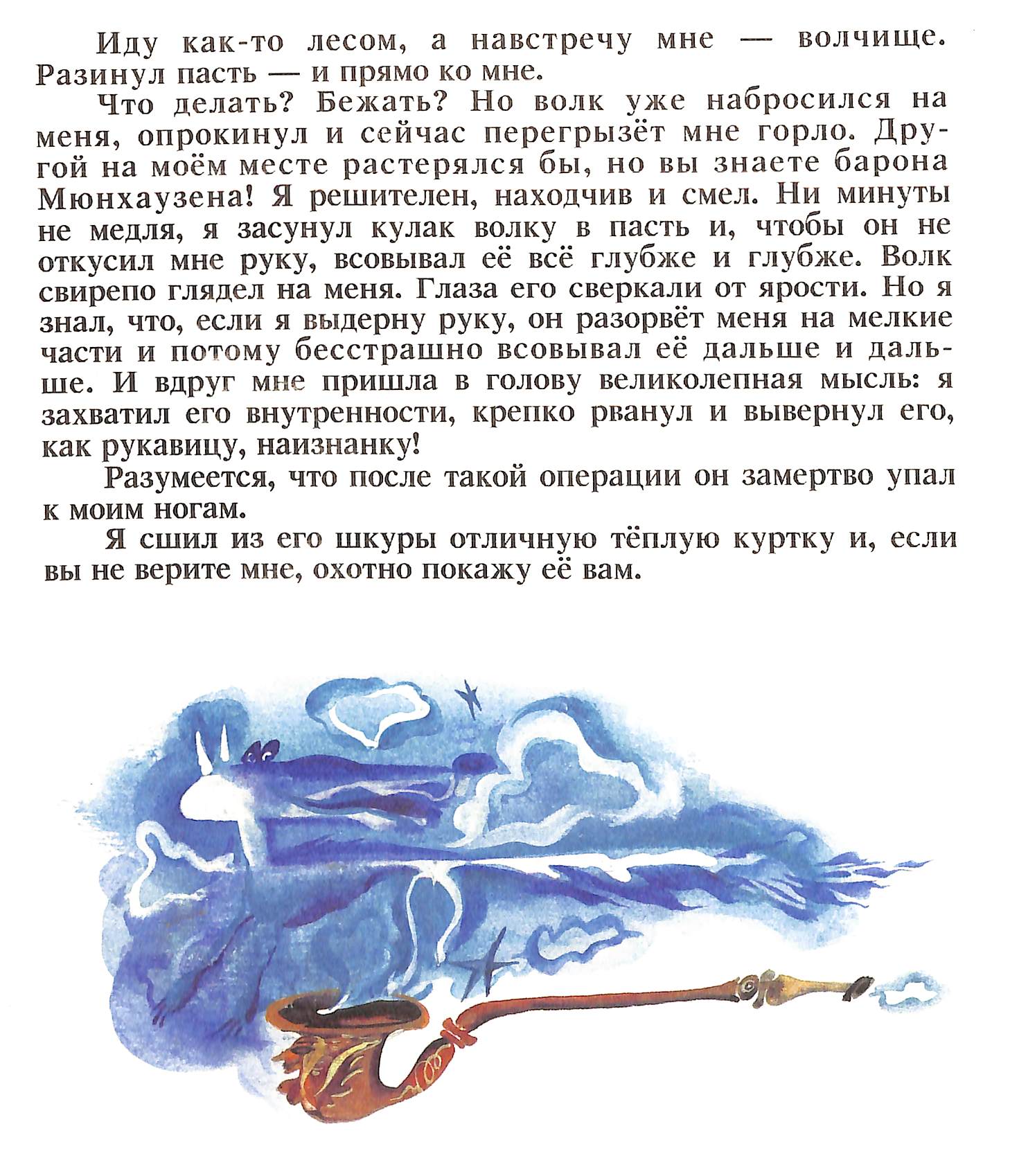 Иду как-то лесом, а навстречу мне — волчище. Разинул пасть — и прямо ко мне.

Что делать? Бежать? Но волк уже набросился на меня, опрокинул и сейчас перегрызёт мне горло. Другой на моём месте растерялся бы, но вы знаете барона Мюнхаузена! Я решителен, находчив и смел. Ни минуты не медля, я засунул кулак волку в пасть и, чтобы он не откусил мне руку, всовывал её всё глубже и глубже. Волк свирепо глядел на меня. Глаза его сверкали от ярости. Но я знал, что, если я выдерну руку, он разорвёт меня на мелкие части и потому бесстрашно всовывал её дальше и дальше. И вдруг мне пришла в голову великолепная мысль: я захватил его внутренности, крепко рванул и вывернул его, как рукавицу, наизнанку!

Разумеется, что после такой операции он замертво упал к моим ногам.

Я сшил из его шкуры отличную тёплую куртку и, если вы не верите мне, охотно покажу её вам.